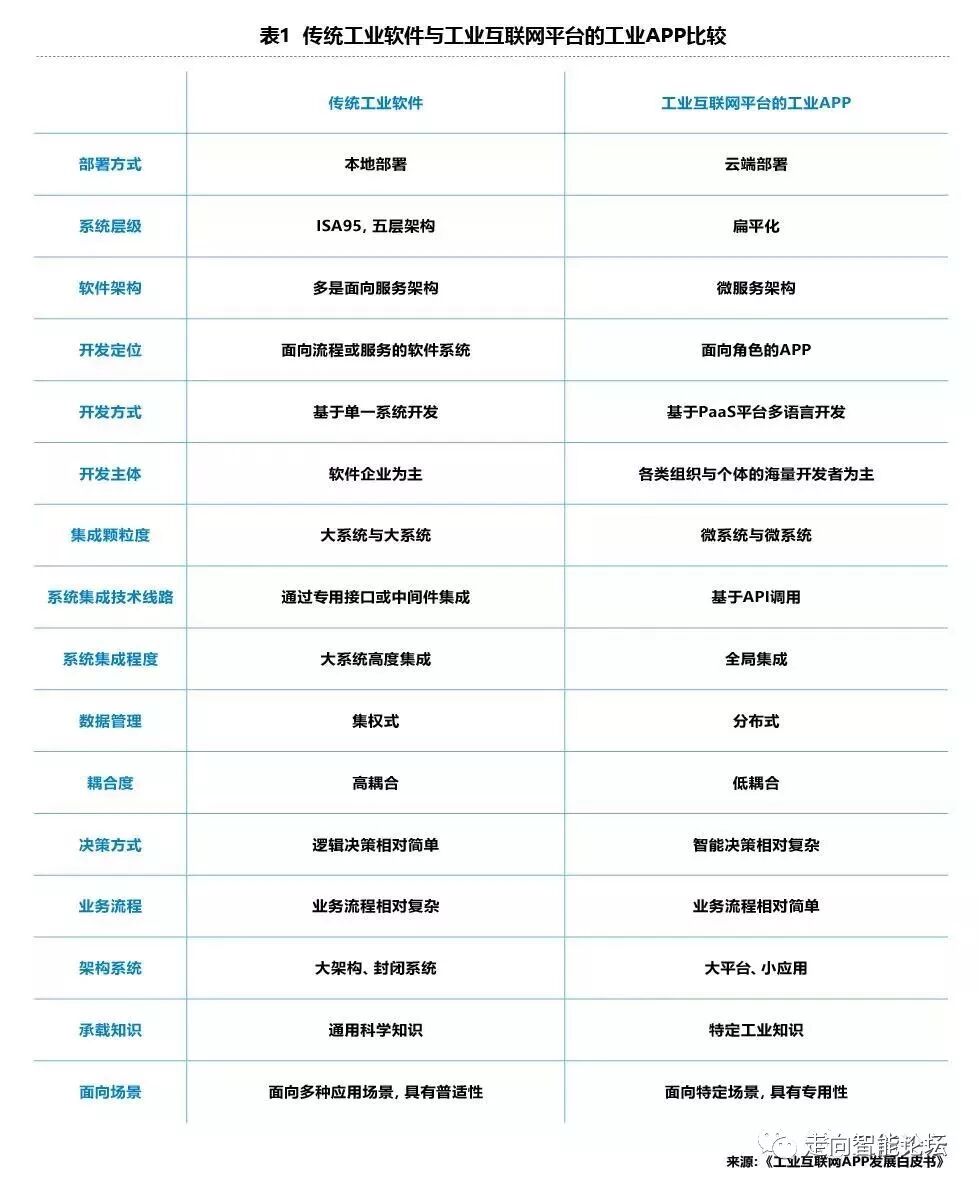 表1 传统工业软件与工业互联网平台的工业APP比较

|  | 传统工业软件 | 工业互联网平台的工业APP |
|---|---|---|
| 部署方式 | 本地部署 | 云端部署 |
| 系统层级 | ISA95，五层架构 | 扁平化 |
| 软件架构 | 多是面向服务架构 | 微服务架构 |
| 开发定位 | 面向流程或服务的软件系统 | 面向角色的APP |
| 开发方式 | 基于单一系统开发 | 基于PaaS平台多语言开发 |
| 开发主体 | 软件企业为主 | 各类组织与个体的海量开发者为主 |
| 集成颗粒度 | 大系统与大系统 | 微系统与微系统 |
| 系统集成技术线路 | 通过专用接口或中间件集成 | 基于API调用 |
| 系统集成程度 | 大系统高度集成 | 全局集成 |
| 数据管理 | 集权式 | 分布式 |
| 耦合度 | 高耦合 | 低耦合 |
| 决策方式 | 逻辑决策相对简单 | 智能决策相对复杂 |
| 业务流程 | 业务流程相对复杂 | 业务流程相对简单 |
| 架构系统 | 大架构、封闭系统 | 大平台、小应用 |
| 承载知识 | 通用科学知识 | 特定工业知识 |
| 面向场景 | 面向多种应用场景，具有普适性 | 面向特定场景，具有专用性 |

来源：《工业互联网APP发展白皮书》

走向智能论坛